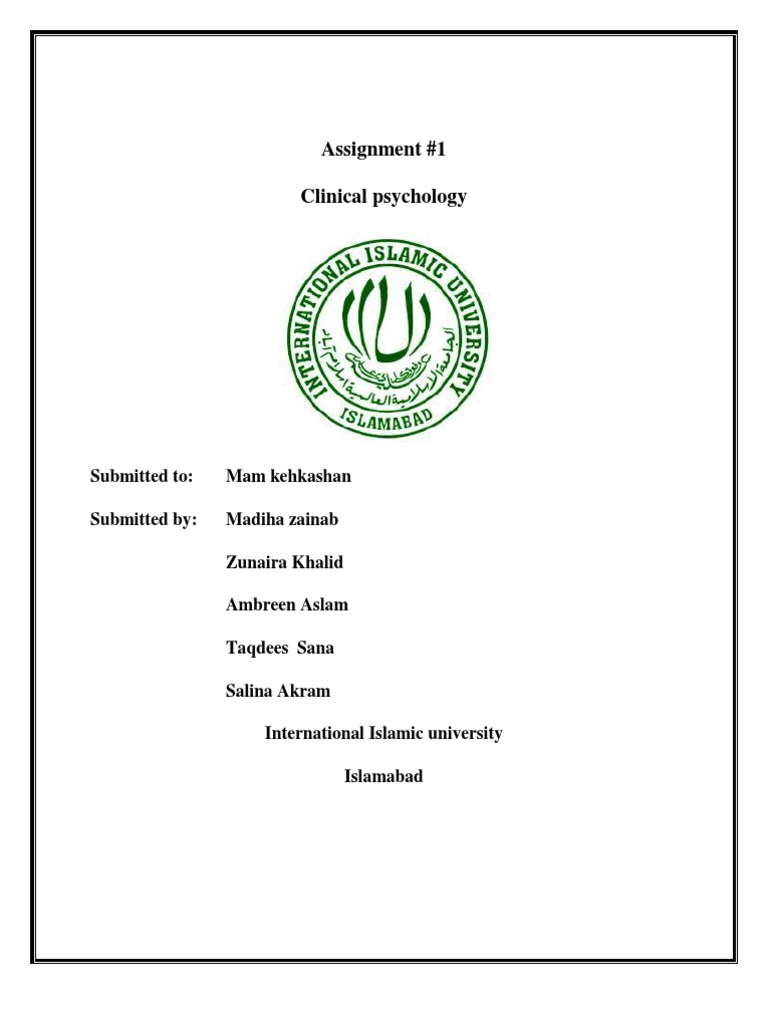 Assignment #1

Clinical psychology

INTERNATIONAL ISLAMIC UNIVERSITY

الجامعة الإسلامية العالمية إسلام آباد

ISLAMABAD

Submitted to: Mam kehkashan

Submitted by: Madiha zainab

Zunaira Khalid

Ambreen Aslam

Taqdees Sana

Salina Akram

International Islamic university

Islamabad